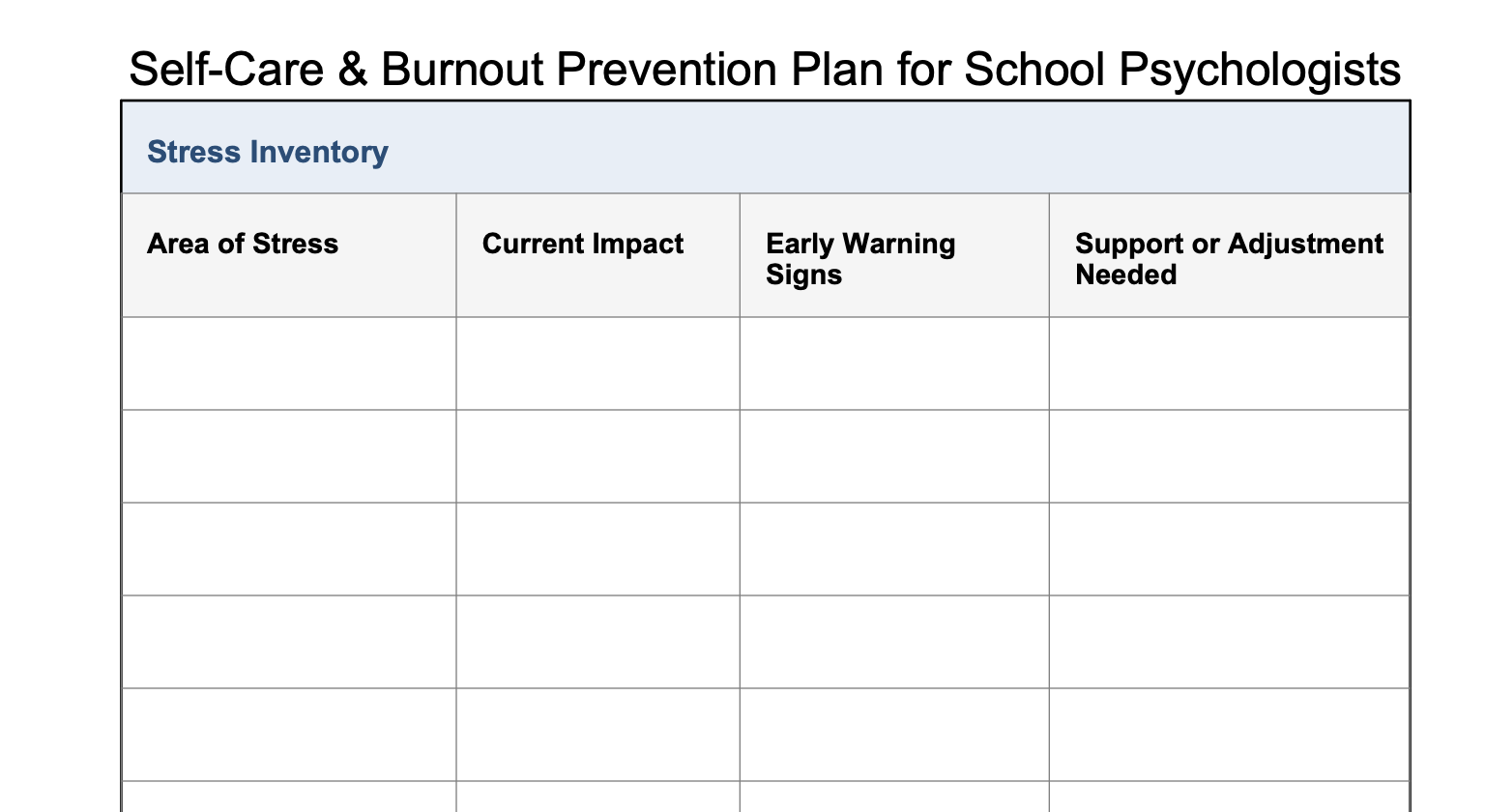 Self-Care & Burnout Prevention Plan for School Psychologists

Stress Inventory

| Area of Stress | Current Impact | Early Warning Signs | Support or Adjustment Needed |
|---|---|---|---|
| | | | |
| | | | |
| | | | |
| | | | |
| | | | |
| | | | |